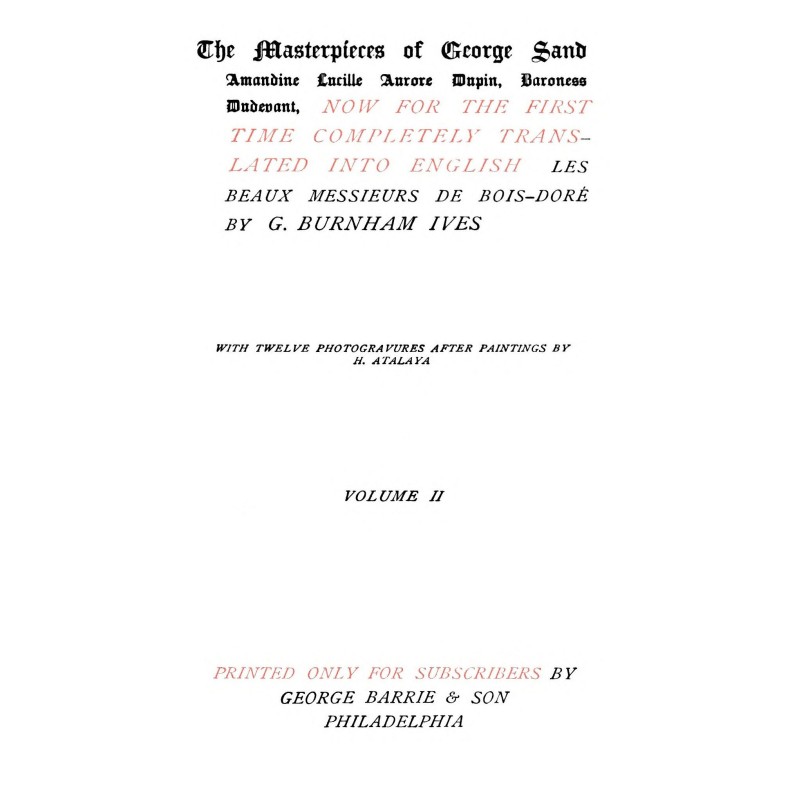 The Masterpieces of George Sand

Amandine Lucille Aurore Dupin, Baroness Dudevant, NOW FOR THE FIRST TIME COMPLETELY TRANSLATED INTO ENGLISH LES BEAUX MESSIEURS DE BOIS-DORÉ BY G. BURNHAM IVES

WITH TWELVE PHOTOGRAVURES AFTER PAINTINGS BY H. ATALAYA

VOLUME II

PRINTED ONLY FOR SUBSCRIBERS BY GEORGE BARRIE & SON PHILADELPHIA